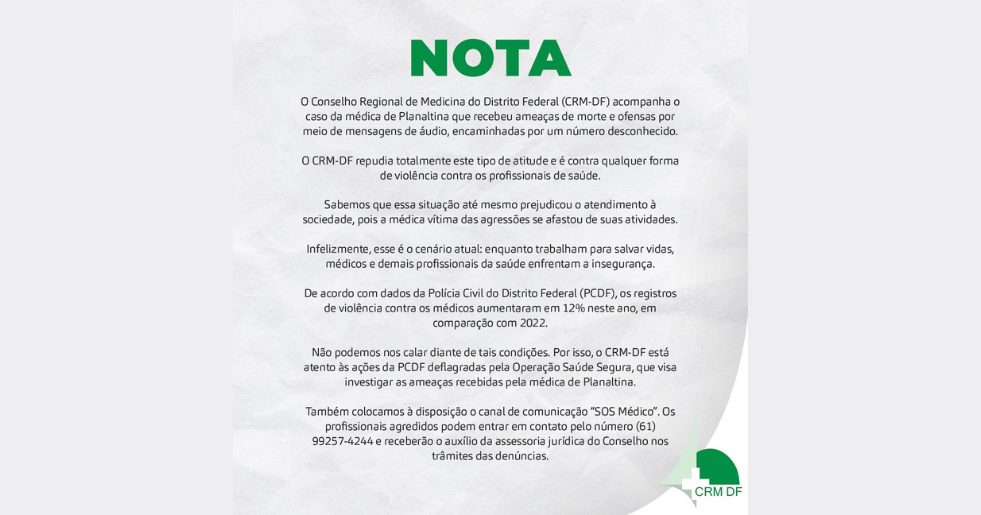 NOTA

O Conselho Regional de Medicina do Distrito Federal (CRM-DF) acompanha o caso da médica de Planaltina que recebeu ameaças de morte e ofensas por meio de mensagens de áudio, encaminhadas por um número desconhecido.

O CRM-DF repudia totalmente este tipo de atitude e é contra qualquer forma de violência contra os profissionais de saúde.

Sabemos que essa situação até mesmo prejudicou o atendimento à sociedade, pois a médica vítima das agressões se afastou de suas atividades.

Infelizmente, esse é o cenário atual: enquanto trabalham para salvar vidas, médicos e demais profissionais da saúde enfrentam a insegurança.

De acordo com dados da Polícia Civil do Distrito Federal (PCDF), os registros de violência contra os médicos aumentaram em 12% neste ano, em comparação com 2022.

Não podemos nos calar diante de tais condições. Por isso, o CRM-DF está atento às ações da PCDF deflagradas pela Operação Saúde Segura, que visa investigar as ameaças recebidas pela médica de Planaltina.

Também colocamos à disposição o canal de comunicação "SOS Médico". Os profissionais agredidos podem entrar em contato pelo número (61) 99257-4244 e receberão o auxílio da assessoria jurídica do Conselho nos trâmites das denúncias.

CRM DF